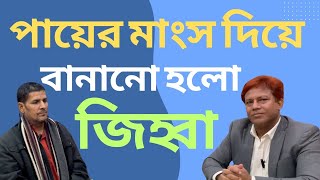 পায়ের মাংস দিয়ে
বানানো হলো
জিহ্বা